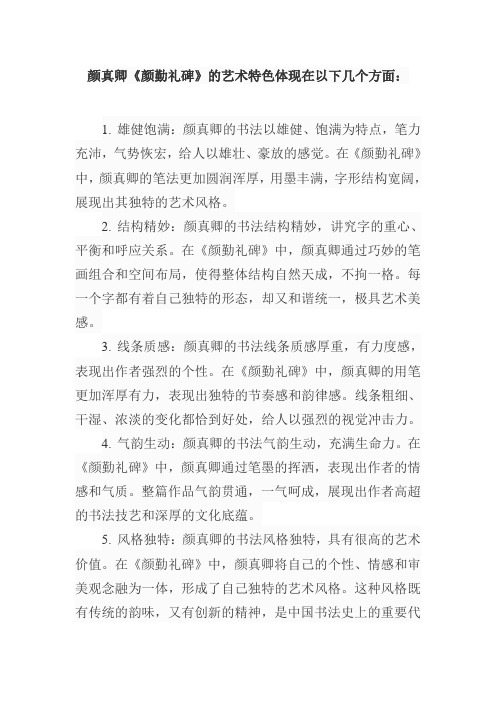 颜真卿《颜勤礼碑》的艺术特色体现在以下几个方面：

1. 雄健饱满：颜真卿的书法以雄健、饱满为特点，笔力充沛，气势恢宏，给人以雄壮、豪放的感觉。在《颜勤礼碑》中，颜真卿的笔法更加圆润浑厚，用墨丰满，字形结构宽阔，展现出其独特的艺术风格。

2. 结构精妙：颜真卿的书法结构精妙，讲究字的重心、平衡和呼应关系。在《颜勤礼碑》中，颜真卿通过巧妙的笔画组合和空间布局，使得整体结构自然天成，不拘一格。每一个字都有着自己独特的形态，却又和谐统一，极具艺术美感。

3. 线条质感：颜真卿的书法线条质感厚重，有力度感，表现出作者强烈的个性。在《颜勤礼碑》中，颜真卿的用笔更加浑厚有力，表现出独特的节奏感和韵律感。线条粗细、干湿、浓淡的变化都恰到好处，给人以强烈的视觉冲击力。

4. 气韵生动：颜真卿的书法气韵生动，充满生命力。在《颜勤礼碑》中，颜真卿通过笔墨的挥洒，表现出作者的情感和气质。整篇作品气韵贯通，一气呵成，展现出作者高超的书法技艺和深厚的文化底蕴。

5. 风格独特：颜真卿的书法风格独特，具有很高的艺术价值。在《颜勤礼碑》中，颜真卿将自己的个性、情感和审美观念融为一体，形成了自己独特的艺术风格。这种风格既有传统的韵味，又有创新的精神，是中国书法史上的重要代